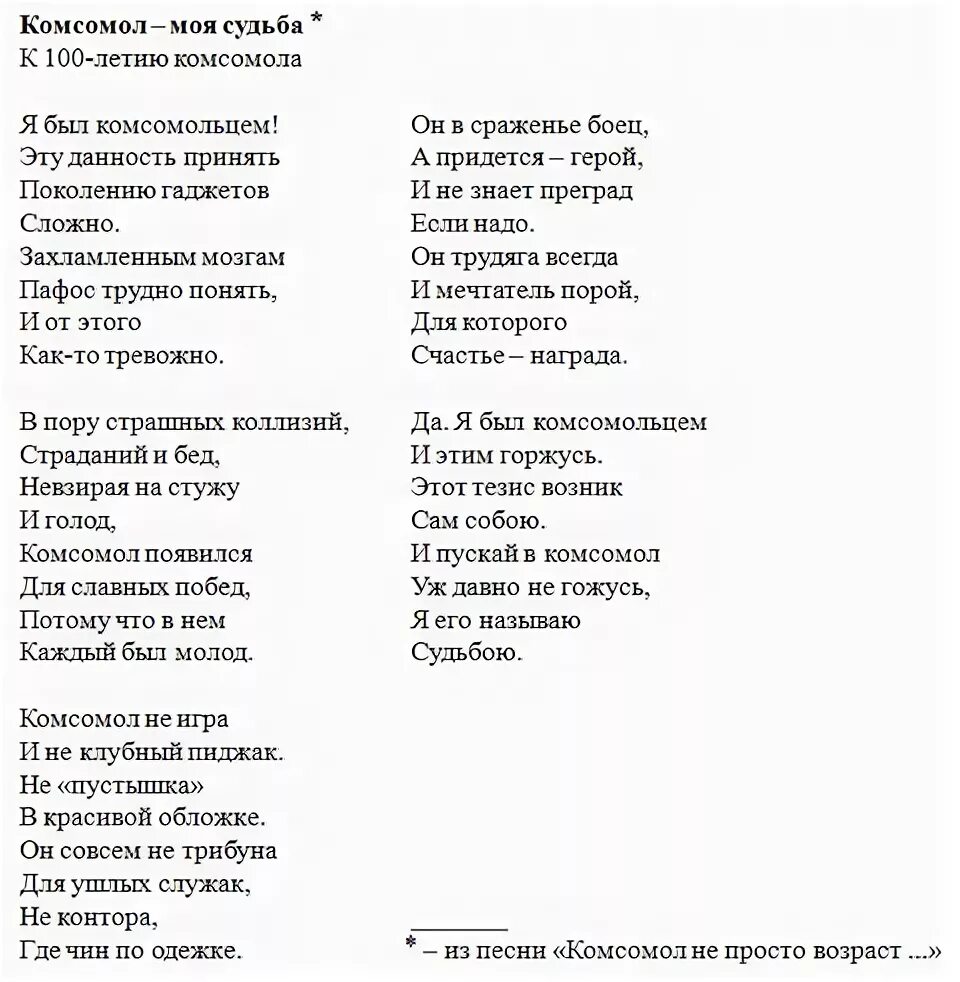 **Комсомол – моя судьба** *
К 100-летию комсомола

Я был комсомольцем!
Эту данность принять
Поколению гаджетов
Сложно.
Захламленным мозгам
Пафос трудно понять,
И от этого
Как-то тревожно.

В пору страшных коллизий,
Страданий и бед,
Невзирая на стужу
И голод,
Комсомол появился
Для славных побед,
Потому что в нем
Каждый был молод.

Комсомол не игра
И не клубный пиджак.
Не «пустышка»
В красивой обложке.
Он совсем не трибуна
Для ушлых служак,
Не контора,
Где чин по одежке.

Он в сраженье боец,
А придется – герой,
И не знает преград
Если надо.
Он трудяга всегда
И мечтатель порой,
Для которого
Счастье – награда.

Да. Я был комсомольцем
И этим горжусь.
Этот тезис возник
Сам собою.
И пускай в комсомол
Уж давно не гожусь,
Я его называю
Судьбою.

* – из песни «Комсомол не просто возраст ...»